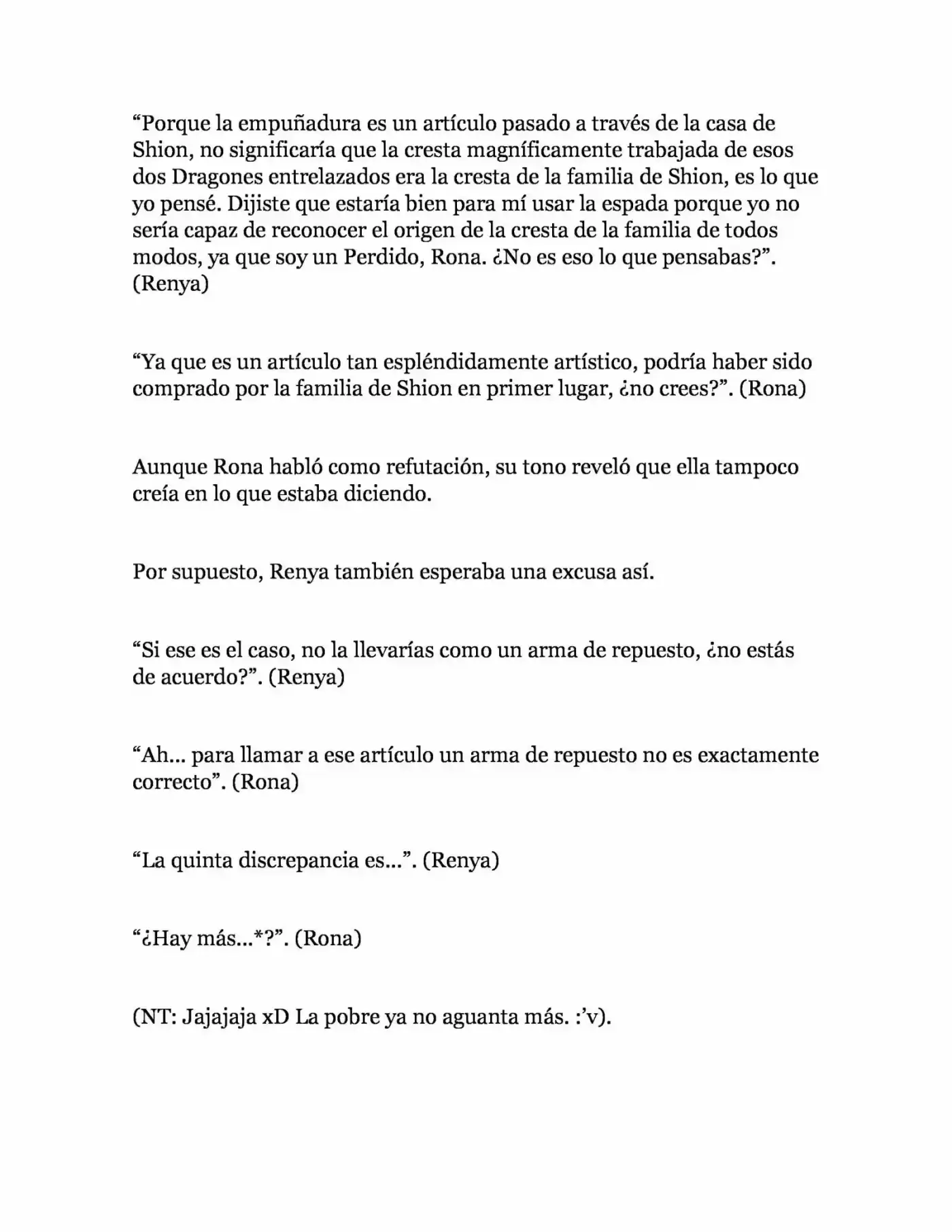 “Porque la empuñadura es un artículo pasado a través de la casa de Shion, no significaría que la cresta magníficamente trabajada de esos dos Dragones entrelazados era la cresta de la familia de Shion, es lo que yo pensé. Dijiste que estaría bien para mí usar la espada porque yo no sería capaz de reconocer el origen de la cresta de la familia de todos modos, ya que soy un Perdido, Rona. ¿No es eso lo que pensabas?”. (Renya)

“Ya que es un artículo tan espléndidamente artístico, podría haber sido comprado por la familia de Shion en primer lugar, ¿no crees?”. (Rona)

Aunque Rona habló como refutación, su tono reveló que ella tampoco creía en lo que estaba diciendo.

Por supuesto, Renya también esperaba una excusa así.

“Si ese es el caso, no la llevarías como un arma de repuesto, ¿no estás de acuerdo?”. (Renya)

“Ah… para llamar a ese artículo un arma de repuesto no es exactamente correcto”. (Rona)

“La quinta discrepancia es…”. (Renya)

“¿Hay más…*?”. (Rona)

(NT: Jajajaja xD La pobre ya no aguanta más. :’v).